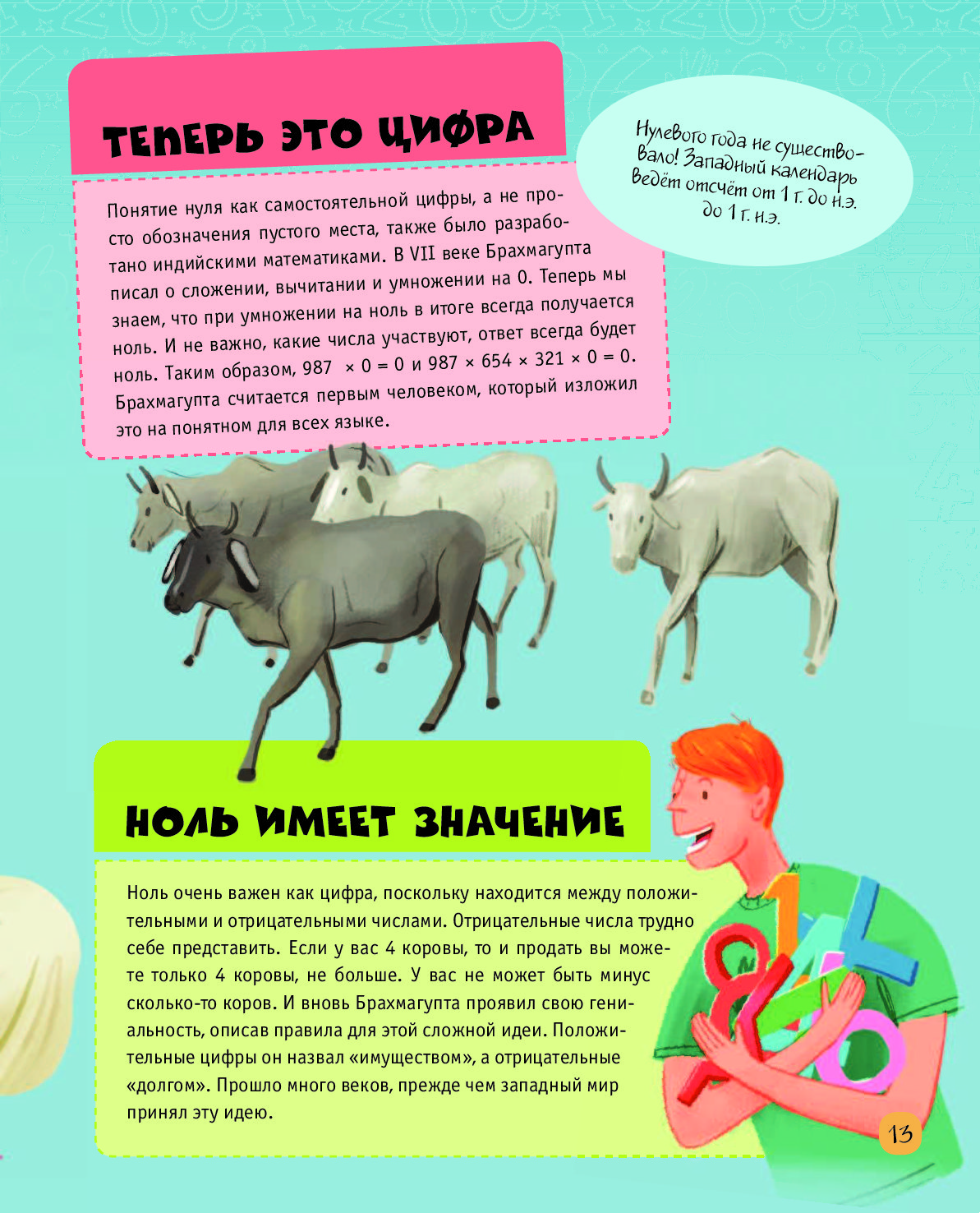 ТЕПЕРЬ ЭТО ЦИФРА

Понятие нуля как самостоятельной цифры, а не просто обозначения пустого места, также было разработано индийскими математиками. В VII веке Брахмагупта писал о сложении, вычитании и умножении на 0. Теперь мы знаем, что при умножении на ноль в итоге всегда получается ноль. И не важно, какие числа участвуют, ответ всегда будет ноль. Таким образом, $987 \times 0 = 0$ и $987 \times 654 \times 321 \times 0 = 0$. Брахмагупта считается первым человеком, который изложил это на понятном для всех языке.

Нулевого года не существовало! Западный календарь ведёт отсчёт от 1 г. до н.э. до 1 г. н.э.

НОЛЬ ИМЕЕТ ЗНАЧЕНИЕ

Ноль очень важен как цифра, поскольку находится между положительными и отрицательными числами. Отрицательные числа трудно себе представить. Если у вас 4 коровы, то и продать вы можете только 4 коровы, не больше. У вас не может быть минус сколько-то коров. И вновь Брахмагупта проявил свою гениальность, описав правила для этой сложной идеи. Положительные цифры он назвал «имуществом», а отрицательные «долгом». Прошло много веков, прежде чем западный мир принял эту идею.

13